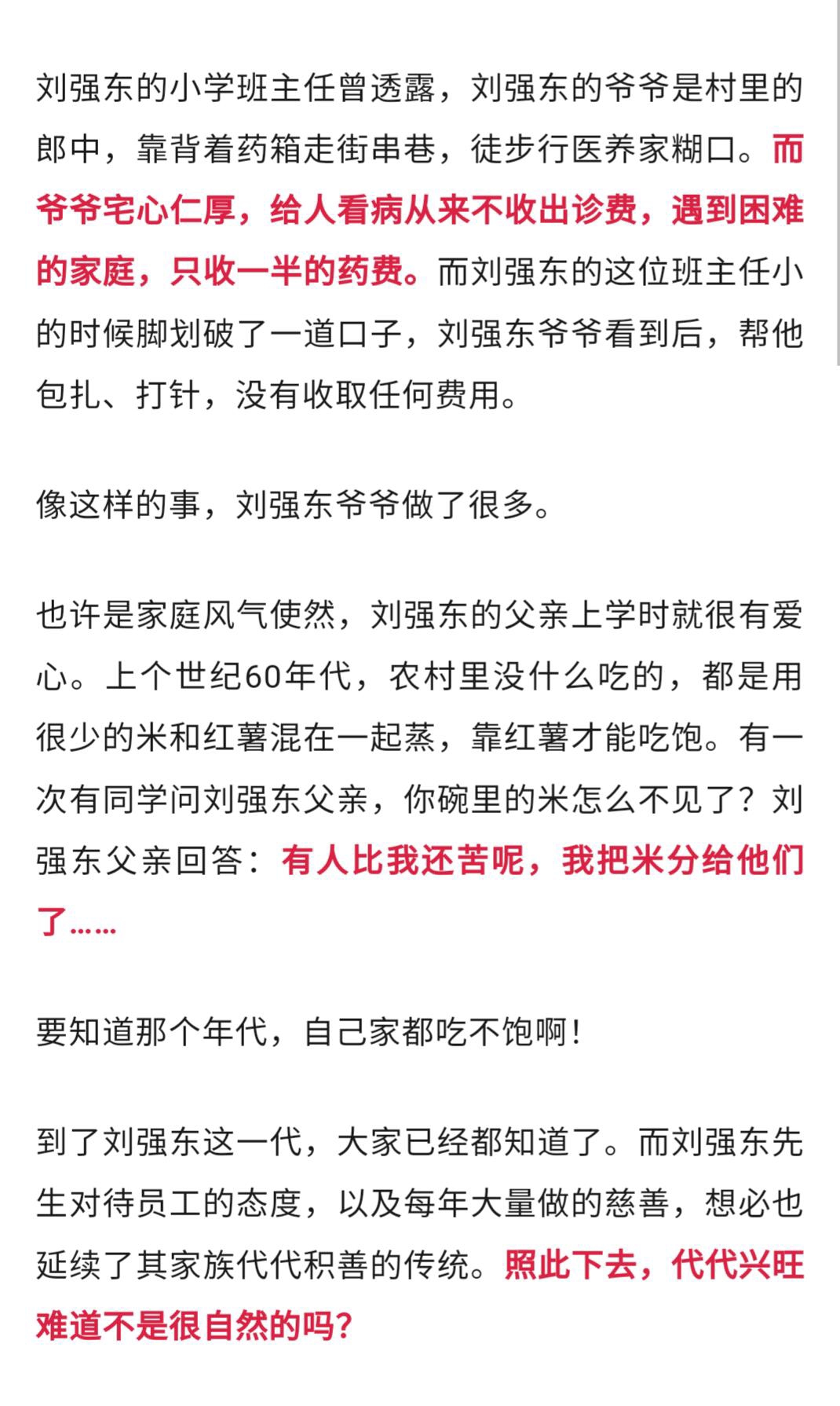 刘强东的小学班主任曾透露，刘强东的爷爷是村里的郎中，靠背着药箱走街串巷，徒步行医养家糊口。而爷爷宅心仁厚，给人看病从来不收出诊费，遇到困难的家庭，只收一半的药费。而刘强东的这位班主任小的时候脚划破了一道口子，刘强东爷爷看到后，帮他包扎、打针，没有收取任何费用。

像这样的事，刘强东爷爷做了很多。

也许是家庭风气使然，刘强东的父亲上学时就很有爱心。上个世纪60年代，农村里没什么吃的，都是用很少的米和红薯混在一起蒸，靠红薯才能吃饱。有一次有同学问刘强东父亲，你碗里的米怎么不见了？刘强东父亲回答：有人比我还苦呢，我把米分给他们了……

要知道那个年代，自己家都吃不饱啊！

到了刘强东这一代，大家已经都知道了。而刘强东先生对待员工的态度，以及每年大量做的慈善，想必也延续了其家族代代积善的传统。照此下去，代代兴旺难道不是很自然的吗？